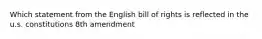 Which statement from the English bill of rights is reflected in the u.s. constitutions 8th amendment